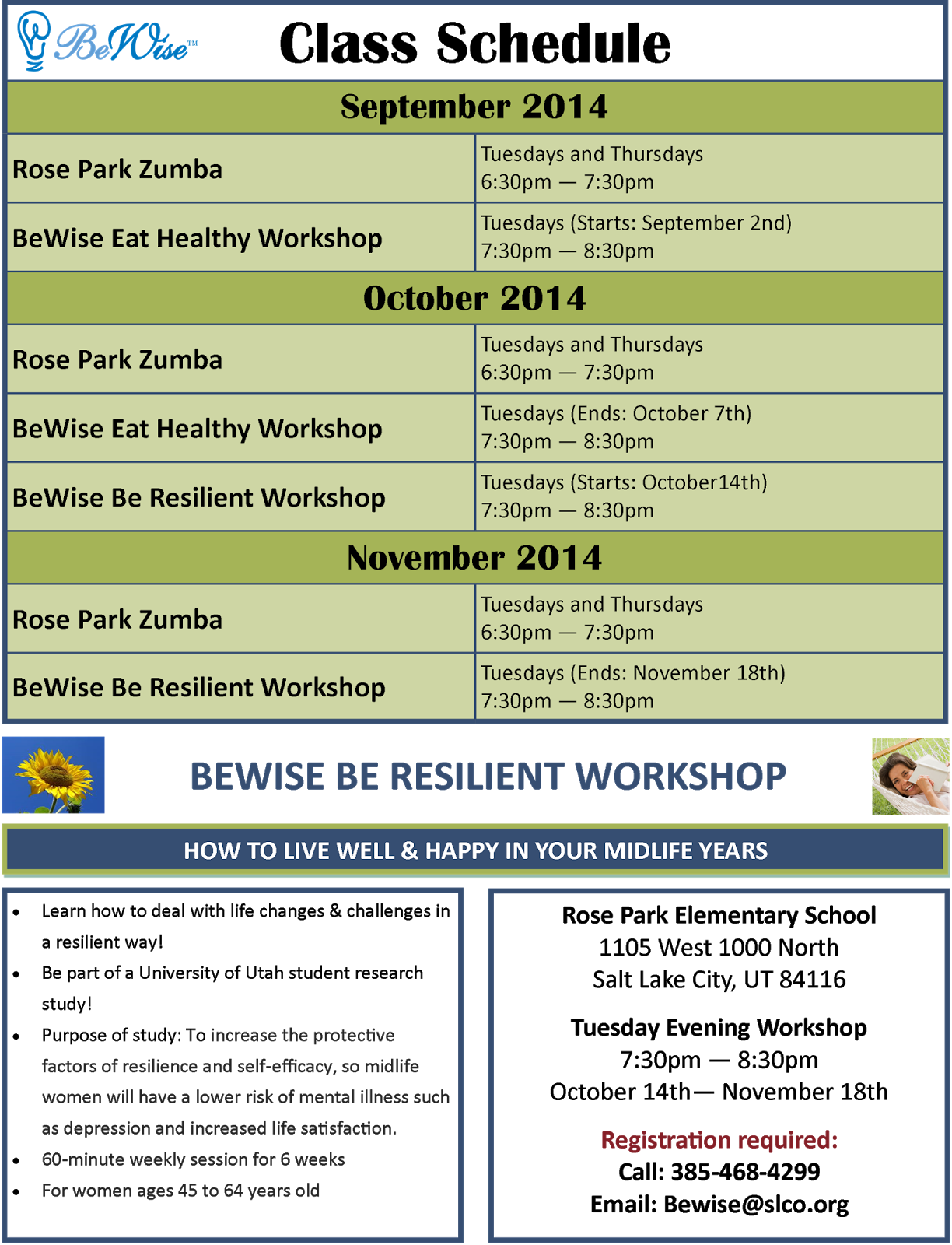 BeWise™

Class Schedule

| September 2014 | |
|---|---|
| Rose Park Zumba | Tuesdays and Thursdays 6:30pm — 7:30pm |
| BeWise Eat Healthy Workshop | Tuesdays (Starts: September 2nd) 7:30pm — 8:30pm |
| October 2014 | |
| Rose Park Zumba | Tuesdays and Thursdays 6:30pm — 7:30pm |
| BeWise Eat Healthy Workshop | Tuesdays (Ends: October 7th) 7:30pm — 8:30pm |
| BeWise Be Resilient Workshop | Tuesdays (Starts: October14th) 7:30pm — 8:30pm |
| November 2014 | |
| Rose Park Zumba | Tuesdays and Thursdays 6:30pm — 7:30pm |
| BeWise Be Resilient Workshop | Tuesdays (Ends: November 18th) 7:30pm — 8:30pm |

BEWISE BE RESILIENT WORKSHOP

HOW TO LIVE WELL & HAPPY IN YOUR MIDLIFE YEARS

• Learn how to deal with life changes & challenges in a resilient way!
• Be part of a University of Utah student research study!
• Purpose of study: To increase the protective factors of resilience and self-efficacy, so midlife women will have a lower risk of mental illness such as depression and increased life satisfaction.
• 60-minute weekly session for 6 weeks
• For women ages 45 to 64 years old

Rose Park Elementary School
1105 West 1000 North
Salt Lake City, UT 84116

Tuesday Evening Workshop
7:30pm — 8:30pm
October 14th— November 18th

Registration required:
Call: 385-468-4299
Email: Bewise@slco.org